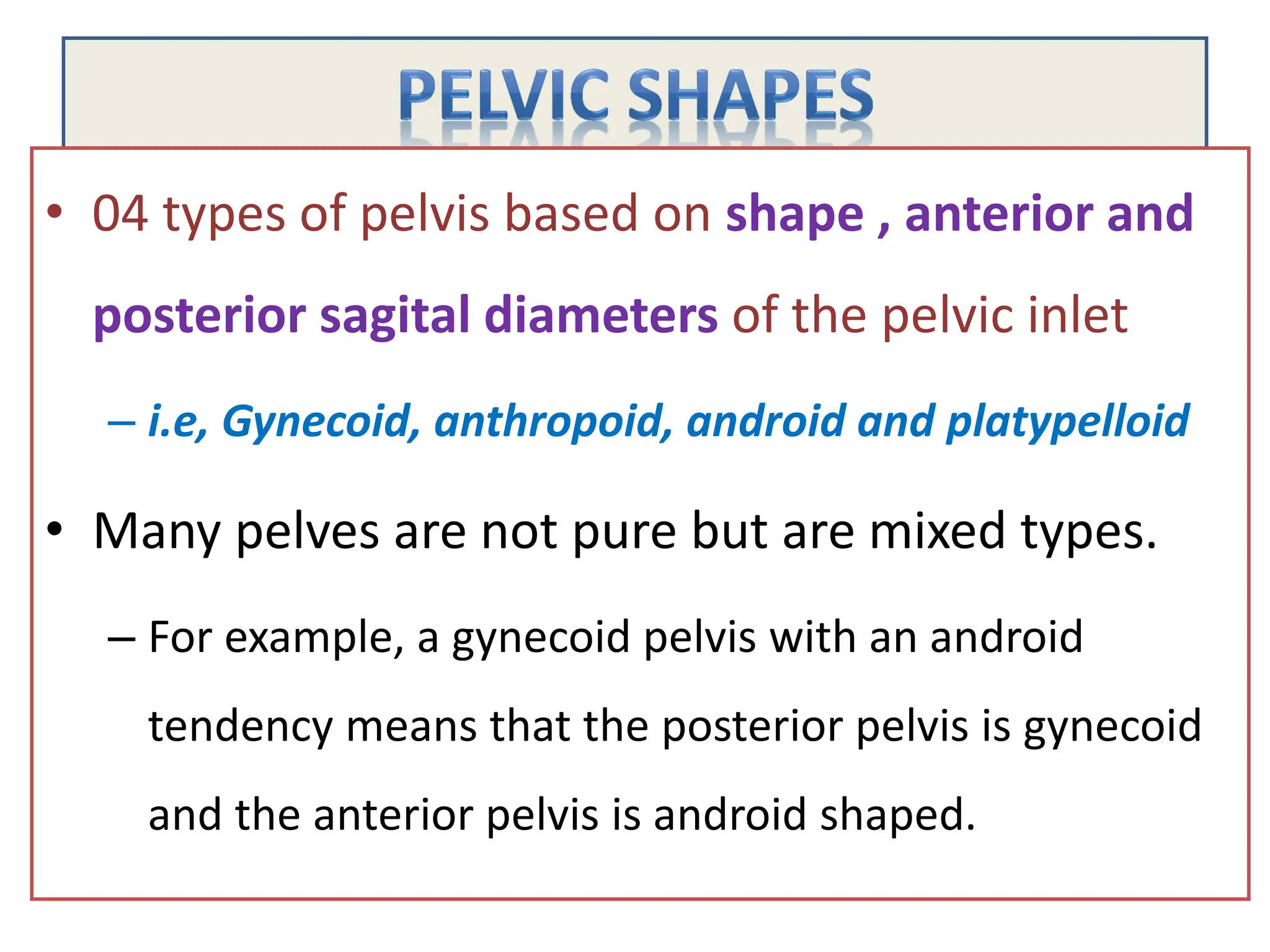 PELVIC SHAPES

• 04 types of pelvis based on shape , anterior and posterior sagital diameters of the pelvic inlet

– i.e, Gynecoid, anthropoid, android and platypelloid

• Many pelves are not pure but are mixed types.

– For example, a gynecoid pelvis with an android tendency means that the posterior pelvis is gynecoid and the anterior pelvis is android shaped.